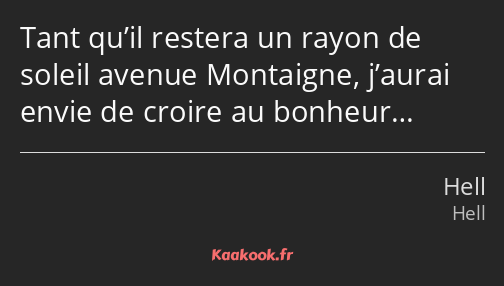 Tant qu’il restera un rayon de soleil avenue Montaigne, j’aurai envie de croire au bonheur…

Hell
Hell

Kaakook.fr